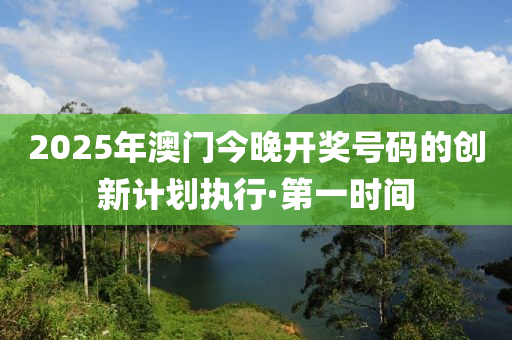 2025年澳门今晚开奖号码的创新计划执行·第一时间